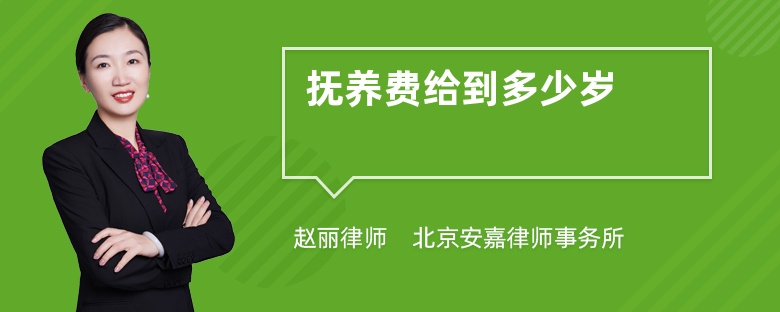 抚养费给到多少岁

赵丽律师　北京安嘉律师事务所